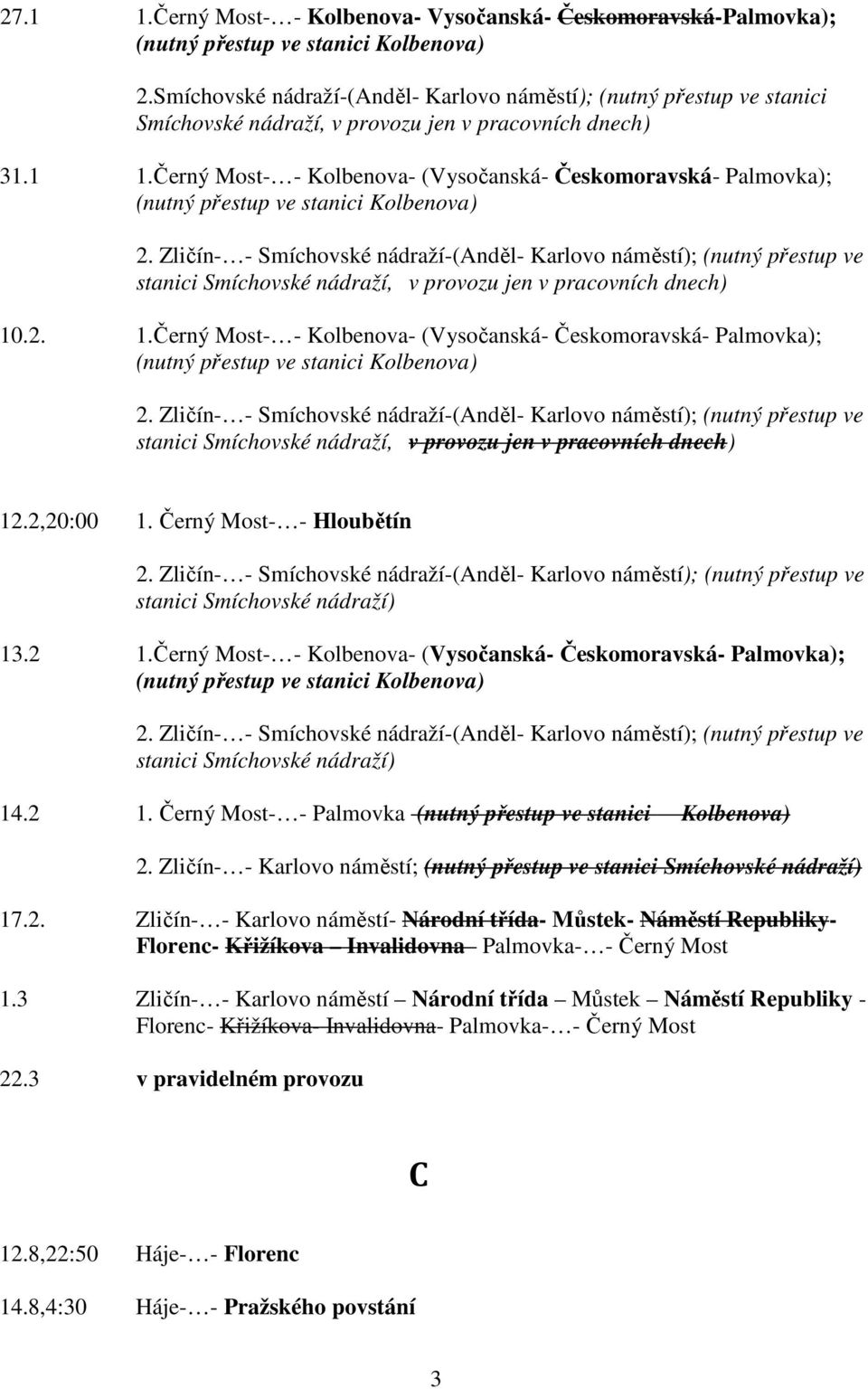 27.1 1.Černý Most-…- Kolbenova- Vysočanská- Českomoravská-Palmovka); (nutný přestup ve stanici Kolbenova)

2.Smíchovské nádraží-(Anděl- Karlovo náměstí); (nutný přestup ve stanici Smíchovské nádraží, v provozu jen v pracovních dnech)

31.1 1.Černý Most-…- Kolbenova- (Vysočanská- Českomoravská- Palmovka); (nutný přestup ve stanici Kolbenova)

2. Zličín-…- Smíchovské nádraží-(Anděl- Karlovo náměstí); (nutný přestup ve stanici Smíchovské nádraží, v provozu jen v pracovních dnech)

10.2. 1.Černý Most-…- Kolbenova- (Vysočanská- Českomoravská- Palmovka); (nutný přestup ve stanici Kolbenova)

2. Zličín-…- Smíchovské nádraží-(Anděl- Karlovo náměstí); (nutný přestup ve stanici Smíchovské nádraží, v provozu jen v pracovních dnech)

12.2,20:00 1. Černý Most-…- Hloubětín

2. Zličín-…- Smíchovské nádraží-(Anděl- Karlovo náměstí); (nutný přestup ve stanici Smíchovské nádraží)

13.2 1.Černý Most-…- Kolbenova- (Vysočanská- Českomoravská- Palmovka); (nutný přestup ve stanici Kolbenova)

2. Zličín-…- Smíchovské nádraží-(Anděl- Karlovo náměstí); (nutný přestup ve stanici Smíchovské nádraží)

14.2 1. Černý Most-…- Palmovka (nutný přestup ve stanici Kolbenova)

2. Zličín-…- Karlovo náměstí; (nutný přestup ve stanici Smíchovské nádraží)

17.2. Zličín-…- Karlovo náměstí- Národní třída- Můstek- Náměstí Republiky- Florenc- Křižíkova – Invalidovna Palmovka-…- Černý Most

1.3 Zličín-…- Karlovo náměstí – Národní třída – Můstek – Náměstí Republiky - Florenc- Křižíkova- Invalidovna- Palmovka-…- Černý Most

22.3 v pravidelném provozu

C

12.8,22:50 Háje-…- Florenc

14.8,4:30 Háje-…- Pražského povstání

3